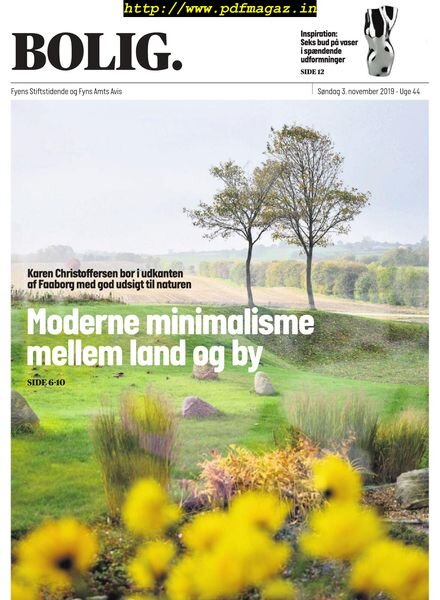 http://www.pdfmagaz.in

BOLIG.

Inspiration: Seks bud på vaser i spændende udformninger
SIDE 12

Fyens Stiftstidende og Fyns Amts Avis

Søndag 3. november 2019 - Uge 44

Karen Christoffersen bor i udkanten af Faaborg med god udsigt til naturen

Moderne minimalisme mellem land og by

SIDE 6-10